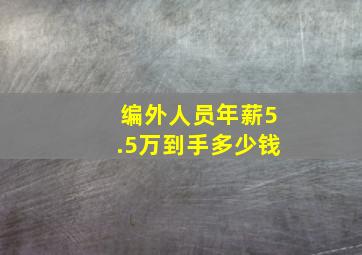 编外人员年薪5.5万到手多少钱